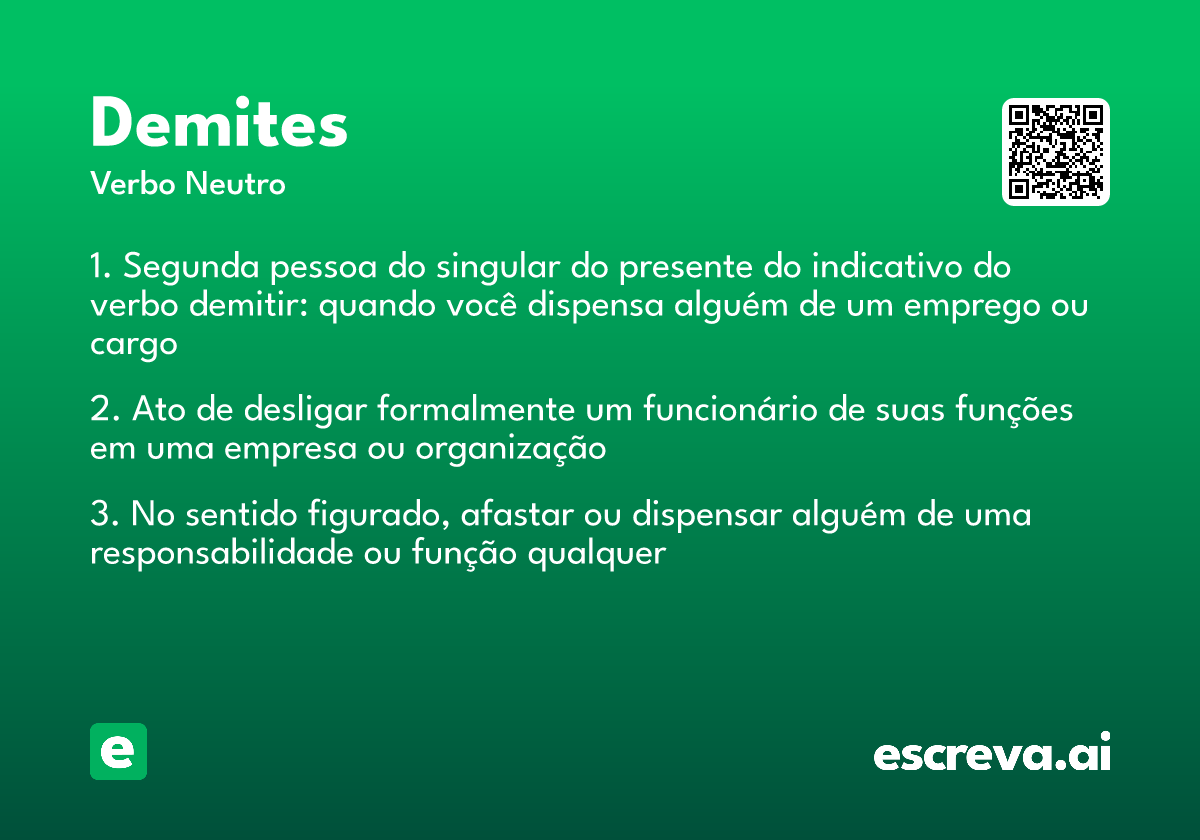 Demites

Verbo Neutro

1. Segunda pessoa do singular do presente do indicativo do verbo demitir: quando você dispensa alguém de um emprego ou cargo

2. Ato de desligar formalmente um funcionário de suas funções em uma empresa ou organização

3. No sentido figurado, afastar ou dispensar alguém de uma responsabilidade ou função qualquer

e

escreva.ai